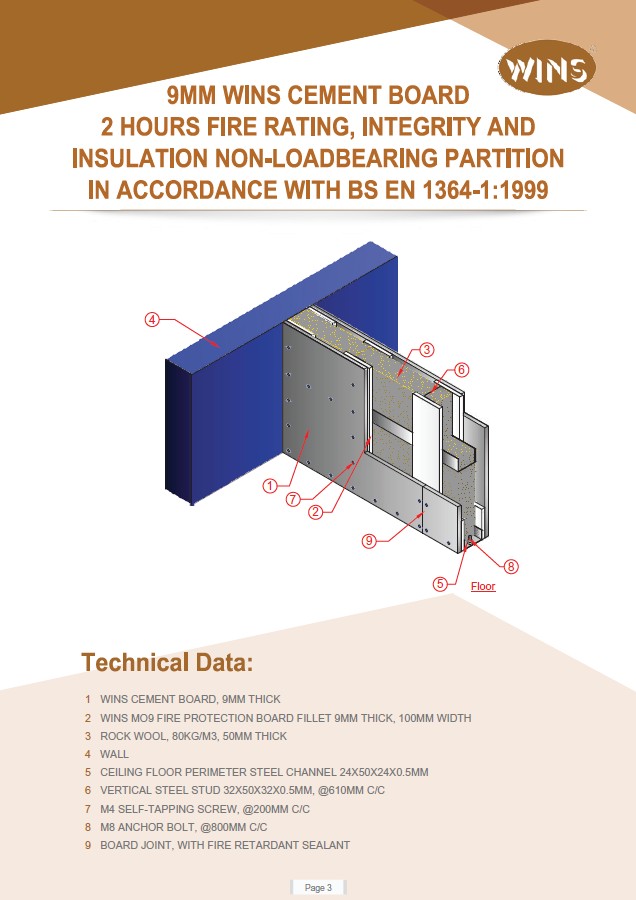 WINS

9MM WINS CEMENT BOARD
2 HOURS FIRE RATING, INTEGRITY AND INSULATION NON-LOADBEARING PARTITION IN ACCORDANCE WITH BS EN 1364-1:1999

4
3
6
1
7
2
9
8
5
Floor

Technical Data:

1 WINS CEMENT BOARD, 9MM THICK
2 WINS MO9 FIRE PROTECTION BOARD FILLET 9MM THICK, 100MM WIDTH
3 ROCK WOOL, 80KG/M3, 50MM THICK
4 WALL
5 CEILING FLOOR PERIMETER STEEL CHANNEL 24X50X24X0.5MM
6 VERTICAL STEEL STUD 32X50X32X0.5MM, @610MM C/C
7 M4 SELF-TAPPING SCREW, @200MM C/C
8 M8 ANCHOR BOLT, @800MM C/C
9 BOARD JOINT, WITH FIRE RETARDANT SEALANT

Page 3